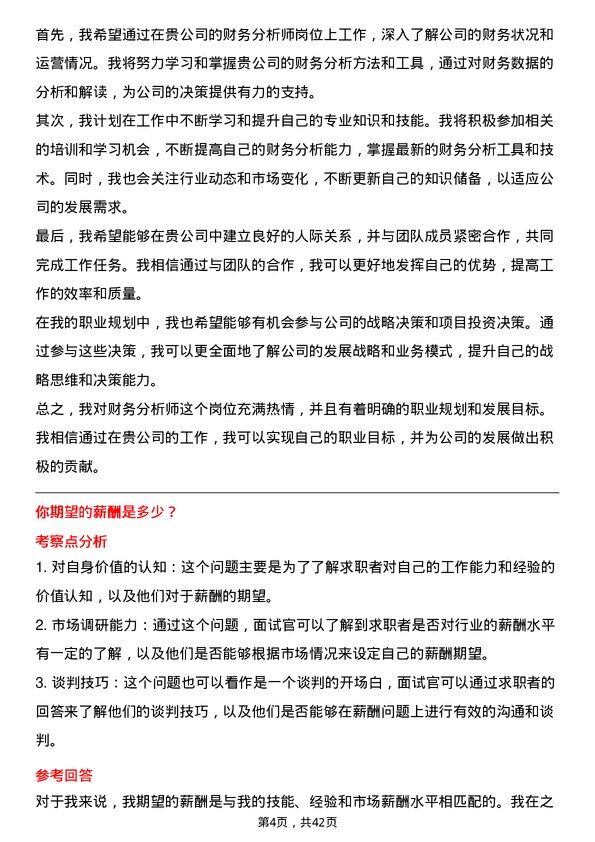 首先，我希望通过在贵公司的财务分析师岗位上工作，深入了解公司的财务状况和运营情况。我将努力学习和掌握贵公司的财务分析方法和工具，通过对财务数据的分析和解读，为公司的决策提供有力的支持。

其次，我计划在工作中不断学习和提升自己的专业知识和技能。我将积极参加相关的培训和学习机会，不断提高自己的财务分析能力，掌握最新的财务分析工具和技术。同时，我也会关注行业动态和市场变化，不断更新自己的知识储备，以适应公司的发展需求。

最后，我希望能够在贵公司中建立良好的人际关系，并与团队成员紧密合作，共同完成工作任务。我相信通过与团队的合作，我可以更好地发挥自己的优势，提高工作的效率和质量。

在我的职业规划中，我也希望能够有机会参与公司的战略决策和项目投资决策。通过参与这些决策，我可以更全面地了解公司的发展战略和业务模式，提升自己的战略思维和决策能力。

总之，我对财务分析师这个岗位充满热情，并且有着明确的职业规划和发展目标。我相信通过在贵公司的工作，我可以实现自己的职业目标，并为公司的发展做出积极的贡献。

你期望的薪酬是多少？

考察点分析

1. 对自身价值的认知：这个问题主要是为了了解求职者对自己的工作能力和经验的价值认知，以及他们对于薪酬的期望。

2. 市场调研能力：通过这个问题，面试官可以了解到求职者是否对行业的薪酬水平有一定的了解，以及他们是否能够根据市场情况来设定自己的薪酬期望。

3. 谈判技巧：这个问题也可以看作是一个谈判的开场白，面试官可以通过求职者的回答来了解他们的谈判技巧，以及他们是否能够在薪酬问题上进行有效的沟通和谈判。

参考回答

对于我来说，我期望的薪酬是与我的技能、经验和市场薪酬水平相匹配的。我在之

第4页，共42页